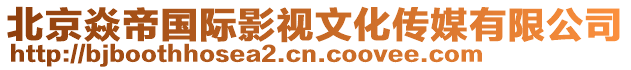 北京焱帝国际影视文化传媒有限公司
http://bjboothhosea2.cn.coovee.com